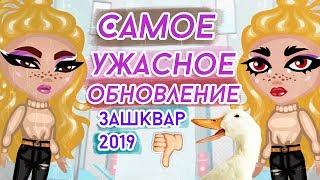 САМОЕ
УЖАСНОЕ
ОБНОВЛЕНИЕ
ЗАШКВАР
2019